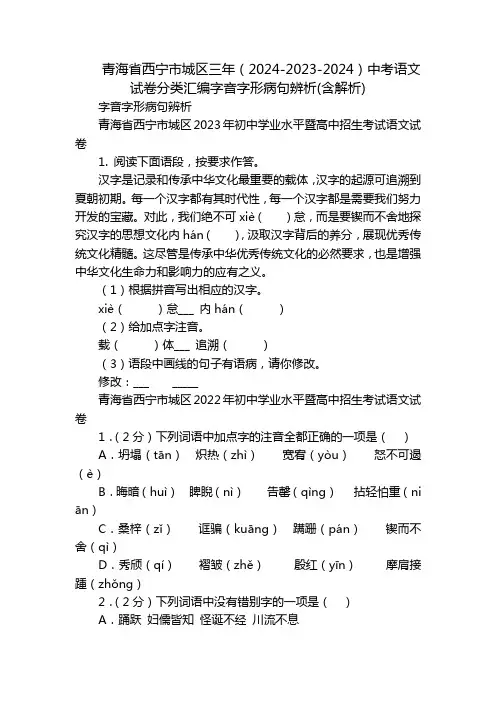 青海省西宁市城区三年（2024-2023-2024）中考语文试卷分类汇编字音字形病句辨析(含解析)

字音字形病句辨析

青海省西宁市城区2023年初中学业水平暨高中招生考试语文试卷

1. 阅读下面语段，按要求作答。

汉字是记录和传承中华文化最重要的载体，汉字的起源可追溯到夏朝初期。每一个汉字都有其时代性，每一个汉字都是需要我们努力开发的宝藏。对此，我们绝不可 xiè（ ）怠，而是要锲而不舍地探究汉字的思想文化内 hán（ ），汲取汉字背后的养分，展现优秀传统文化精髓。这尽管是传承中华优秀传统文化的必然要求，也是增强中华文化生命力和影响力的应有之义。

（1）根据拼音写出相应的汉字。

xiè（ ）怠___ 内 hán（ ）

（2）给加点字注音。

载（ ）体___ 追溯（ ）

（3）语段中画线的句子有语病，请你修改。

修改：___ _____

青海省西宁市城区2022年初中学业水平暨高中招生考试语文试卷

1．（2分）下列词语中加点字的注音全都正确的一项是（ ）

A．坍塌（tān） 炽热（zhì） 宽宥（yòu） 怒不可遏（è）

B．晦暗（huì） 睥睨（nì） 告罄（qìng） 拈轻怕重（niān）

C．桑梓（zǐ） 诓骗（kuāng） 蹒跚（pán） 锲而不舍（qì）

D．秀颀（qí） 褶皱（zhě） 殷红（yīn） 摩肩接踵（zhǒng）

2．（2分）下列词语中没有错别字的一项是（ ）

A．踊跃 妇儒皆知 怪诞不经 川流不息